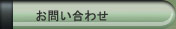 お問い合わせ